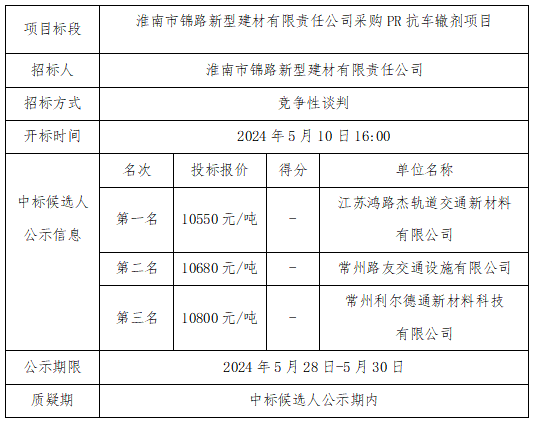 | 项目标段 | 淮南市锦路新型建材有限责任公司采购PR抗车辙剂项目 | | | |
|---|---|---|---|---|
| 招标人 | 淮南市锦路新型建材有限责任公司 | | | |
| 招标方式 | 竞争性谈判 | | | |
| 开标时间 | 2024年5月10日16:00 | | | |
| 中标候选人公示信息 | 名次 | 投标报价 | 得分 | 单位名称 |
| | 第一名 | 10550元/吨 | - | 江苏鸿路杰轨道交通新材料有限公司 |
| | 第二名 | 10680元/吨 | - | 常州路友交通设施有限公司 |
| | 第三名 | 10800元/吨 | - | 常州利尔德通新材料科技有限公司 |
| 公示期限 | 2024年5月28日-5月30日 | | | |
| 质疑期 | 中标候选人公示期内 | | | |